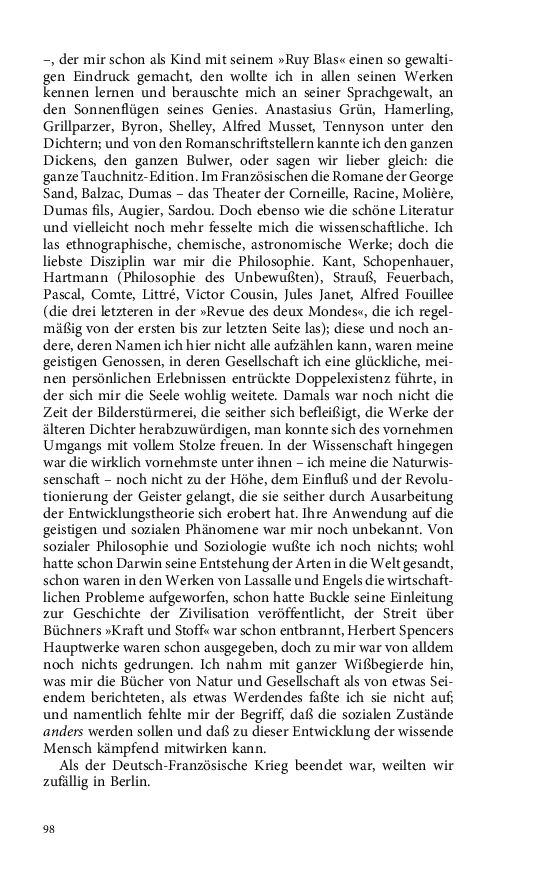 –, der mir schon als Kind mit seinem »Ruy Blas« einen so gewaltigen Eindruck gemacht, den wollte ich in allen seinen Werken kennen lernen und berauschte mich an seiner Sprachgewalt, an den Sonnenflügen seines Genies. Anastasius Grün, Hamerling, Grillparzer, Byron, Shelley, Alfred Musset, Tennyson unter den Dichtern; und von den Romanschriftstellern kannte ich den ganzen Dickens, den ganzen Bulwer, oder sagen wir lieber gleich: die ganze Tauchnitz-Edition. Im Französischen die Romane der George Sand, Balzac, Dumas – das Theater der Corneille, Racine, Molière, Dumas fils, Augier, Sardou. Doch ebenso wie die schöne Literatur und vielleicht noch mehr fesselte mich die wissenschaftliche. Ich las ethnographische, chemische, astronomische Werke; doch die liebste Disziplin war mir die Philosophie. Kant, Schopenhauer, Hartmann (Philosophie des Unbewußten), Strauß, Feuerbach, Pascal, Comte, Littré, Victor Cousin, Jules Janet, Alfred Fouillee (die drei letzteren in der »Revue des deux Mondes«, die ich regelmäßig von der ersten bis zur letzten Seite las); diese und noch andere, deren Namen ich hier nicht alle aufzählen kann, waren meine geistigen Genossen, in deren Gesellschaft ich eine glückliche, meinen persönlichen Erlebnissen entrückte Doppelexistenz führte, in der sich mir die Seele wohlig weitete. Damals war noch nicht die Zeit der Bilderstürmerei, die seither sich befleißigt, die Werke der älteren Dichter herabzuwürdigen, man konnte sich des vornehmen Umgangs mit vollem Stolze freuen. In der Wissenschaft hingegen war die wirklich vornehmste unter ihnen – ich meine die Naturwissenschaft – noch nicht zu der Höhe, dem Einfluß und der Revolutionierung der Geister gelangt, die sie seither durch Ausarbeitung der Entwicklungstheorie sich erobert hat. Ihre Anwendung auf die geistigen und sozialen Phänomene war mir noch unbekannt. Von sozialer Philosophie und Soziologie wußte ich noch nichts; wohl hatte schon Darwin seine Entstehung der Arten in die Welt gesandt, schon waren in den Werken von Lassalle und Engels die wirtschaftlichen Probleme aufgeworfen, schon hatte Buckle seine Einleitung zur Geschichte der Zivilisation veröffentlicht, der Streit über Büchners »Kraft und Stoff« war schon entbrannt, Herbert Spencers Hauptwerke waren schon ausgegeben, doch zu mir war von alldem noch nichts gedrungen. Ich nahm mit ganzer Wißbegierde hin, was mir die Bücher von Natur und Gesellschaft als von etwas Seiendem berichteten, als etwas Werdendes faßte ich sie nicht auf; und namentlich fehlte mir der Begriff, daß die sozialen Zustände anders werden sollen und daß zu dieser Entwicklung der wissende Mensch kämpfend mitwirken kann.

Als der Deutsch-Französische Krieg beendet war, weilten wir zufällig in Berlin.

98